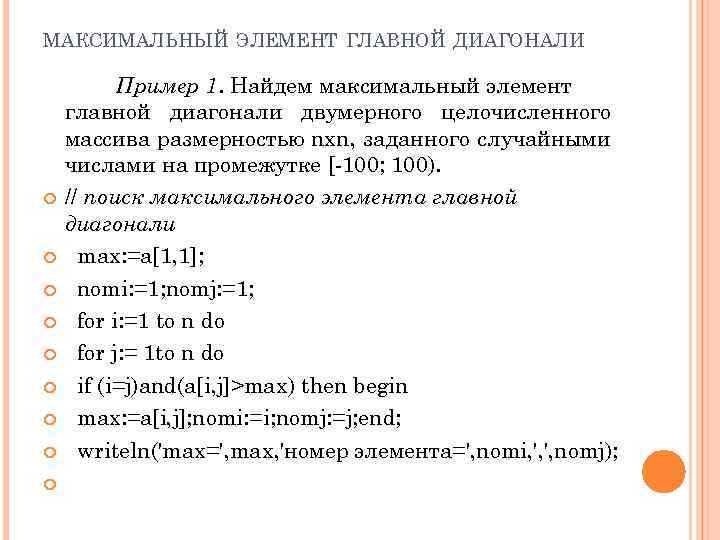 МАКСИМАЛЬНЫЙ ЭЛЕМЕНТ ГЛАВНОЙ ДИАГОНАЛИ

Пример 1. Найдем максимальный элемент главной диагонали двумерного целочисленного массива размерностью nxn, заданного случайными числами на промежутке [-100; 100).

// поиск максимального элемента главной диагонали

max:=a[1,1];

nomi:=1;nomj:=1;

for i:=1 to n do

for j:= 1to n do

if (i=j)and(a[i,j]>max) then begin

max:=a[i,j];nomi:=i;nomj:=j;end;

writeln('max=',max,'номер элемента=',nomi,',',nomj);